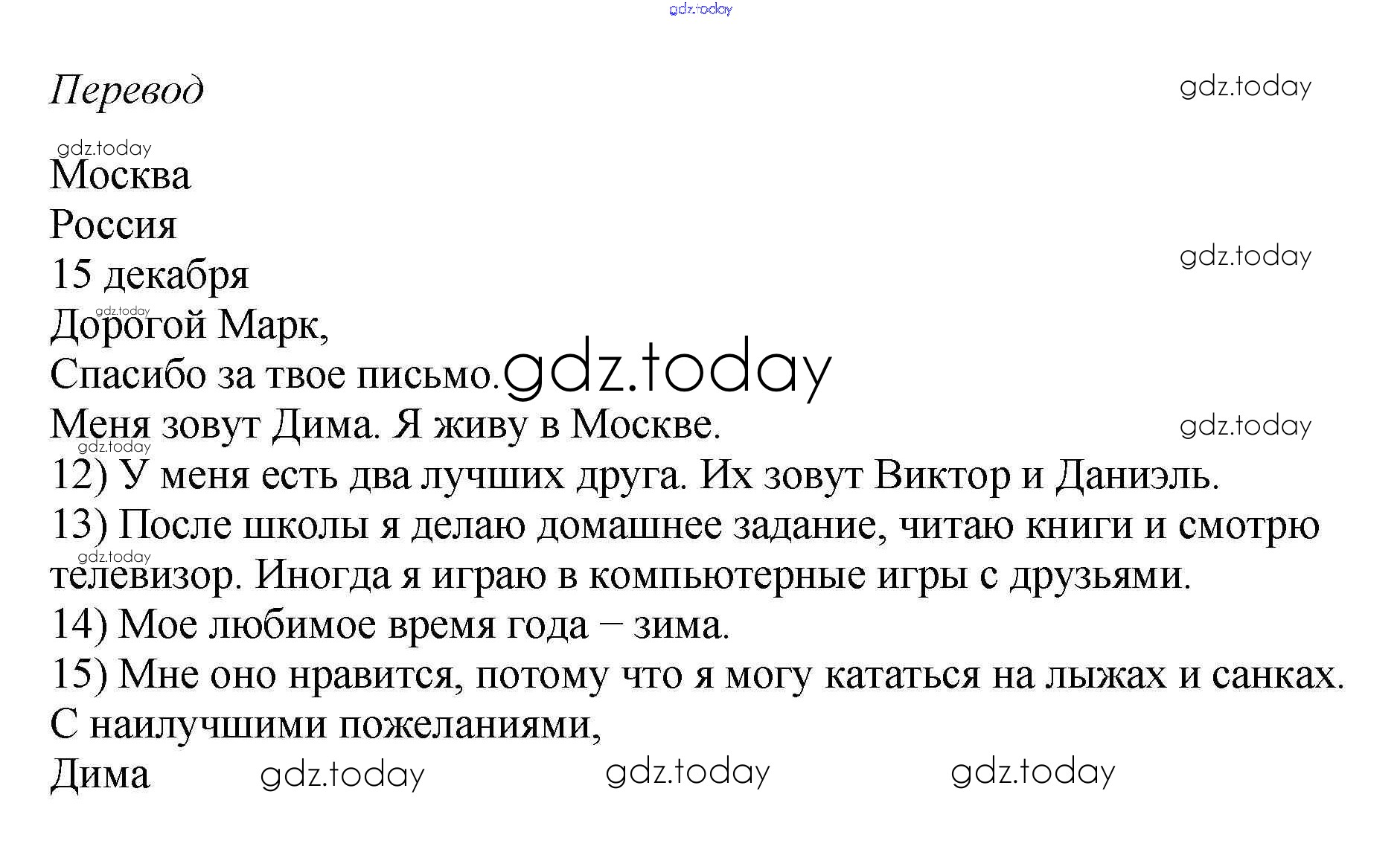 Перевод

Москва
Россия
15 декабря
Дорогой Марк,
Спасибо за твое письмо.
Меня зовут Дима. Я живу в Москве.
12) У меня есть два лучших друга. Их зовут Виктор и Даниэль.
13) После школы я делаю домашнее задание, читаю книги и смотрю телевизор. Иногда я играю в компьютерные игры с друзьями.
14) Мое любимое время года – зима.
15) Мне оно нравится, потому что я могу кататься на лыжах и санках.
С наилучшими пожеланиями,
Дима

gdz.today